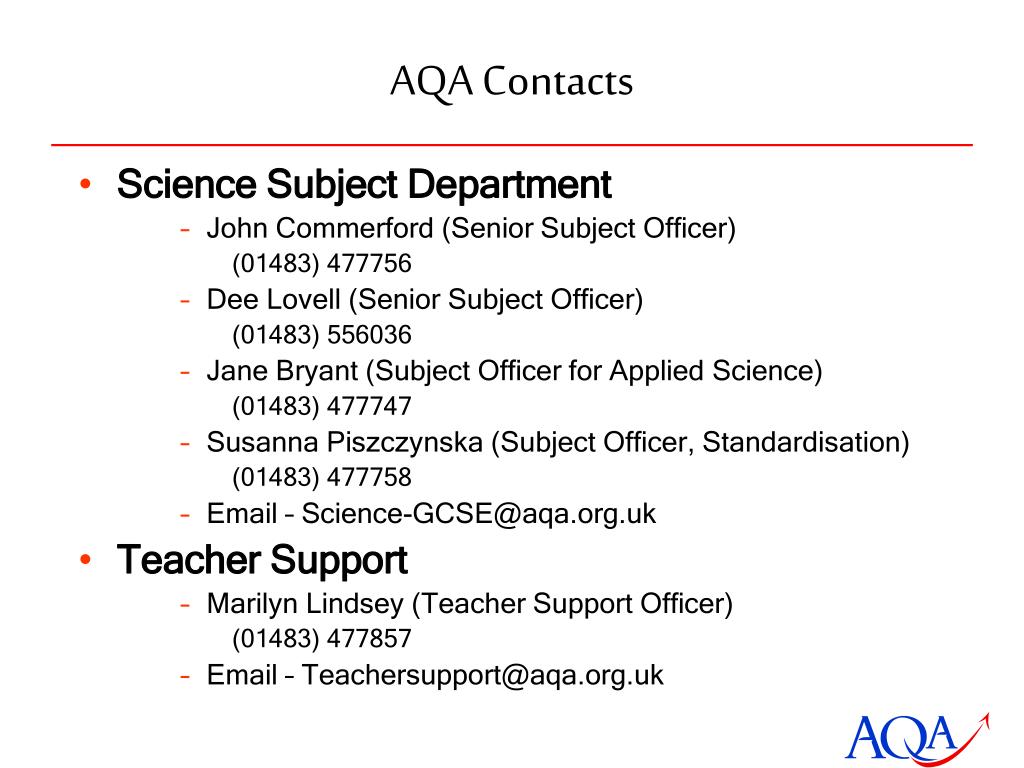 AQA Contacts

• Science Subject Department
  – John Commerford (Senior Subject Officer)
    (01483) 477756
  – Dee Lovell (Senior Subject Officer)
    (01483) 556036
  – Jane Bryant (Subject Officer for Applied Science)
    (01483) 477747
  – Susanna Piszczynska (Subject Officer, Standardisation)
    (01483) 477758
  – Email – Science-GCSE@aqa.org.uk

• Teacher Support
  – Marilyn Lindsey (Teacher Support Officer)
    (01483) 477857
  – Email – Teachersupport@aqa.org.uk

AQA